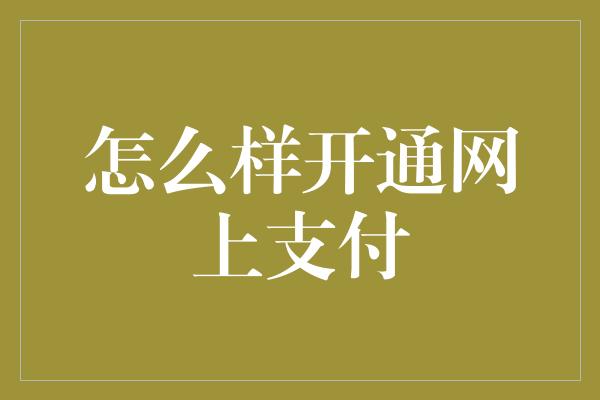 怎么样开通网上支付